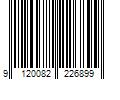 9 120082 226899